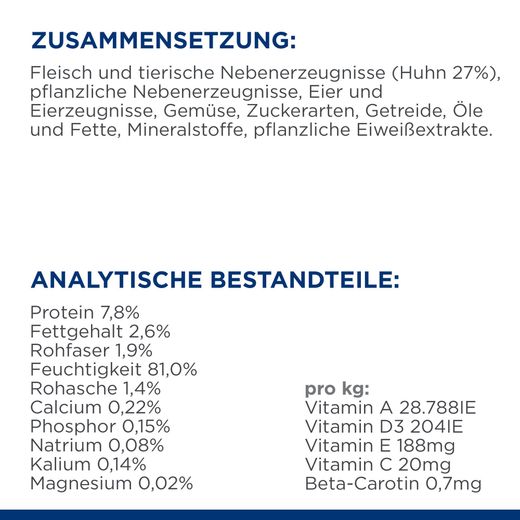 ZUSAMMENSETZUNG:

Fleisch und tierische Nebenerzeugnisse (Huhn 27%), pflanzliche Nebenerzeugnisse, Eier und Eierzeugnisse, Gemüse, Zuckerarten, Getreide, Öle und Fette, Mineralstoffe, pflanzliche Eiweißextrakte.

ANALYTISCHE BESTANDTEILE:

Protein 7,8%
Fettgehalt 2,6%
Rohfaser 1,9%
Feuchtigkeit 81,0%
Rohasche 1,4%
Calcium 0,22%
Phosphor 0,15%
Natrium 0,08%
Kalium 0,14%
Magnesium 0,02%

pro kg:
Vitamin A 28.788IE
Vitamin D3 204IE
Vitamin E 188mg
Vitamin C 20mg
Beta-Carotin 0,7mg